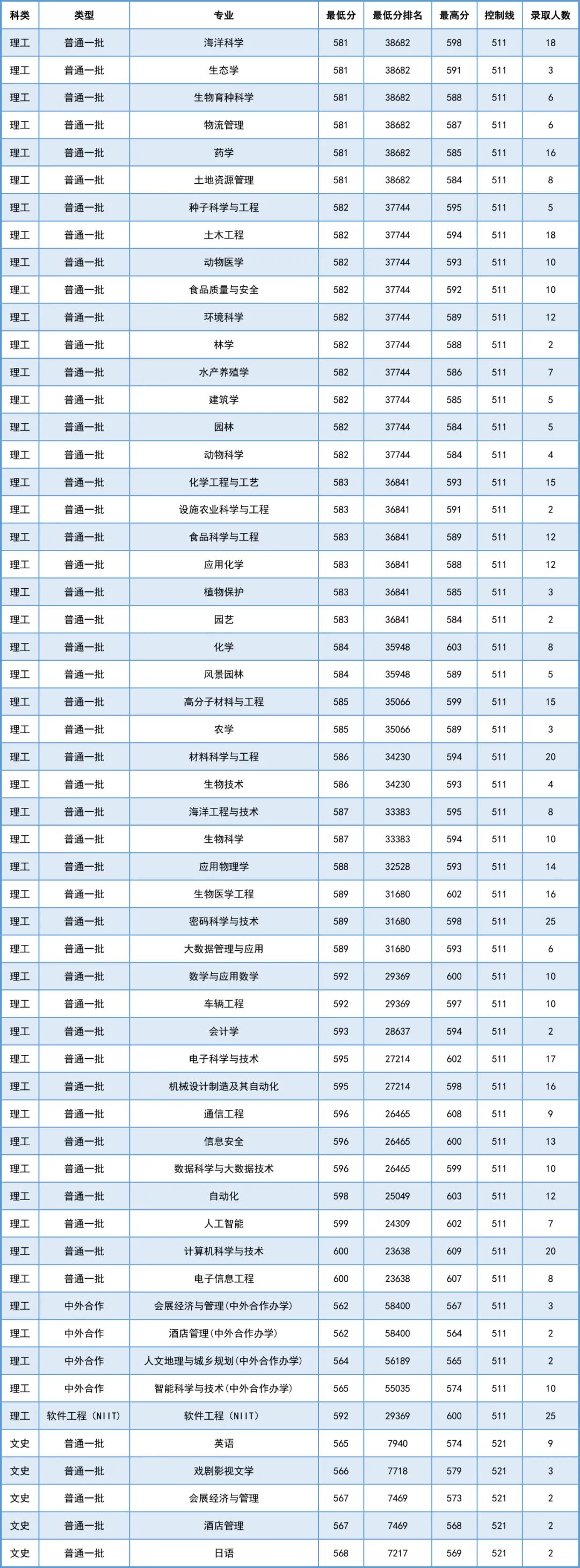 | 科类 | 类型 | 专业 | 最低分 | 最低分排名 | 最高分 | 控制线 | 录取人数 |
|---|---|---|---|---|---|---|---|
| 理工 | 普通一批 | 海洋科学 | 581 | 38682 | 598 | 511 | 18 |
| 理工 | 普通一批 | 生态学 | 581 | 38682 | 591 | 511 | 3 |
| 理工 | 普通一批 | 生物育种科学 | 581 | 38682 | 588 | 511 | 6 |
| 理工 | 普通一批 | 物流管理 | 581 | 38682 | 587 | 511 | 6 |
| 理工 | 普通一批 | 药学 | 581 | 38682 | 585 | 511 | 16 |
| 理工 | 普通一批 | 土地资源管理 | 581 | 38682 | 584 | 511 | 8 |
| 理工 | 普通一批 | 种子科学与工程 | 582 | 37744 | 595 | 511 | 5 |
| 理工 | 普通一批 | 土木工程 | 582 | 37744 | 594 | 511 | 18 |
| 理工 | 普通一批 | 动物医学 | 582 | 37744 | 593 | 511 | 10 |
| 理工 | 普通一批 | 食品质量与安全 | 582 | 37744 | 592 | 511 | 10 |
| 理工 | 普通一批 | 环境科学 | 582 | 37744 | 589 | 511 | 12 |
| 理工 | 普通一批 | 林学 | 582 | 37744 | 588 | 511 | 2 |
| 理工 | 普通一批 | 水产养殖学 | 582 | 37744 | 586 | 511 | 7 |
| 理工 | 普通一批 | 建筑学 | 582 | 37744 | 585 | 511 | 5 |
| 理工 | 普通一批 | 园林 | 582 | 37744 | 584 | 511 | 5 |
| 理工 | 普通一批 | 动物科学 | 582 | 37744 | 584 | 511 | 4 |
| 理工 | 普通一批 | 化学工程与工艺 | 583 | 36841 | 593 | 511 | 15 |
| 理工 | 普通一批 | 设施农业科学与工程 | 583 | 36841 | 591 | 511 | 2 |
| 理工 | 普通一批 | 食品科学与工程 | 583 | 36841 | 589 | 511 | 12 |
| 理工 | 普通一批 | 应用化学 | 583 | 36841 | 588 | 511 | 12 |
| 理工 | 普通一批 | 植物保护 | 583 | 36841 | 585 | 511 | 3 |
| 理工 | 普通一批 | 园艺 | 583 | 36841 | 584 | 511 | 2 |
| 理工 | 普通一批 | 化学 | 584 | 35948 | 603 | 511 | 8 |
| 理工 | 普通一批 | 风景园林 | 584 | 35948 | 589 | 511 | 5 |
| 理工 | 普通一批 | 高分子材料与工程 | 585 | 35066 | 599 | 511 | 15 |
| 理工 | 普通一批 | 农学 | 585 | 35066 | 589 | 511 | 3 |
| 理工 | 普通一批 | 材料科学与工程 | 586 | 34230 | 594 | 511 | 20 |
| 理工 | 普通一批 | 生物技术 | 586 | 34230 | 593 | 511 | 4 |
| 理工 | 普通一批 | 海洋工程与技术 | 587 | 33383 | 595 | 511 | 8 |
| 理工 | 普通一批 | 生物科学 | 587 | 33383 | 594 | 511 | 10 |
| 理工 | 普通一批 | 应用物理学 | 588 | 32528 | 593 | 511 | 14 |
| 理工 | 普通一批 | 生物医学工程 | 589 | 31680 | 602 | 511 | 16 |
| 理工 | 普通一批 | 密码科学与技术 | 589 | 31680 | 598 | 511 | 25 |
| 理工 | 普通一批 | 大数据管理与应用 | 589 | 31680 | 593 | 511 | 6 |
| 理工 | 普通一批 | 数学与应用数学 | 592 | 29369 | 600 | 511 | 10 |
| 理工 | 普通一批 | 车辆工程 | 592 | 29369 | 597 | 511 | 10 |
| 理工 | 普通一批 | 会计学 | 593 | 28637 | 594 | 511 | 2 |
| 理工 | 普通一批 | 电子科学与技术 | 595 | 27214 | 602 | 511 | 17 |
| 理工 | 普通一批 | 机械设计制造及其自动化 | 595 | 27214 | 598 | 511 | 16 |
| 理工 | 普通一批 | 通信工程 | 596 | 26465 | 608 | 511 | 9 |
| 理工 | 普通一批 | 信息安全 | 596 | 26465 | 600 | 511 | 13 |
| 理工 | 普通一批 | 数据科学与大数据技术 | 596 | 26465 | 599 | 511 | 10 |
| 理工 | 普通一批 | 自动化 | 598 | 25049 | 603 | 511 | 12 |
| 理工 | 普通一批 | 人工智能 | 599 | 24309 | 602 | 511 | 7 |
| 理工 | 普通一批 | 计算机科学与技术 | 600 | 23638 | 609 | 511 | 20 |
| 理工 | 普通一批 | 电子信息工程 | 600 | 23638 | 607 | 511 | 8 |
| 理工 | 中外合作 | 会展经济与管理(中外合作办学) | 562 | 58400 | 567 | 511 | 3 |
| 理工 | 中外合作 | 酒店管理(中外合作办学) | 562 | 58400 | 564 | 511 | 2 |
| 理工 | 中外合作 | 人文地理与城乡规划(中外合作办学) | 564 | 56189 | 565 | 511 | 2 |
| 理工 | 中外合作 | 智能科学与技术(中外合作办学) | 565 | 55035 | 574 | 511 | 10 |
| 理工 | 软件工程（NIIT） | 软件工程（NIIT） | 592 | 29369 | 600 | 511 | 25 |
| 文史 | 普通一批 | 英语 | 565 | 7940 | 574 | 521 | 9 |
| 文史 | 普通一批 | 戏剧影视文学 | 566 | 7718 | 579 | 521 | 3 |
| 文史 | 普通一批 | 会展经济与管理 | 567 | 7469 | 573 | 521 | 2 |
| 文史 | 普通一批 | 酒店管理 | 567 | 7469 | 568 | 521 | 2 |
| 文史 | 普通一批 | 日语 | 568 | 7217 | 569 | 521 | 2 |